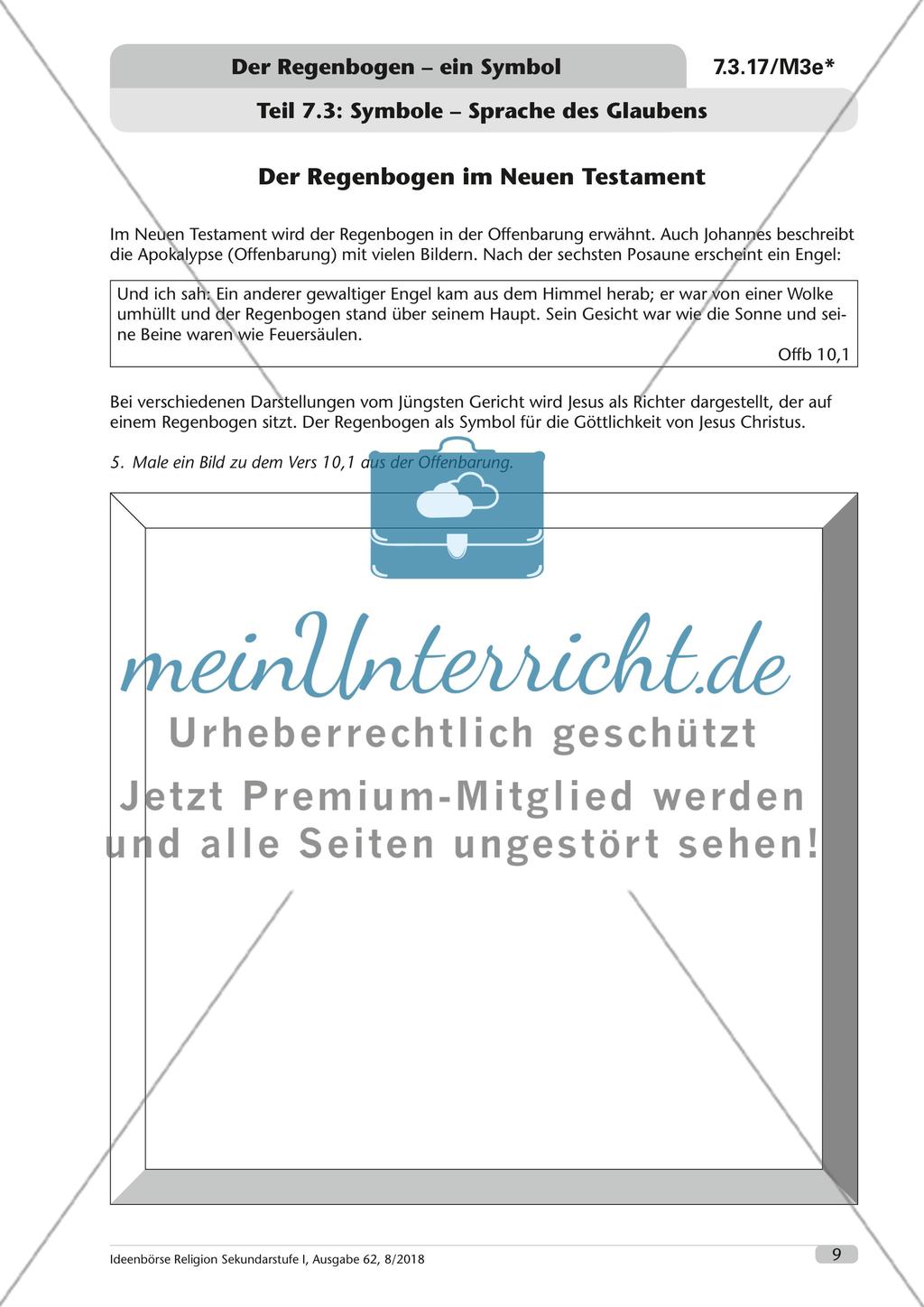 Der Regenbogen – ein Symbol

7.3.17/M3e*

Teil 7.3: Symbole – Sprache des Glaubens

Der Regenbogen im Neuen Testament

Im Neuen Testament wird der Regenbogen in der Offenbarung erwähnt. Auch Johannes beschreibt die Apokalypse (Offenbarung) mit vielen Bildern. Nach der sechsten Posaune erscheint ein Engel:

Und ich sah: Ein anderer gewaltiger Engel kam aus dem Himmel herab; er war von einer Wolke umhüllt und der Regenbogen stand über seinem Haupt. Sein Gesicht war wie die Sonne und seine Beine waren wie Feuersäulen.

Offb 10,1

Bei verschiedenen Darstellungen vom Jüngsten Gericht wird Jesus als Richter dargestellt, der auf einem Regenbogen sitzt. Der Regenbogen als Symbol für die Göttlichkeit von Jesus Christus.

5. Male ein Bild zu dem Vers 10,1 aus der Offenbarung.

meinUnterricht.de
Urheberrechtlich geschützt
Jetzt Premium-Mitglied werden und alle Seiten ungestört sehen!

Ideenbörse Religion Sekundarstufe I, Ausgabe 62, 8/2018

9